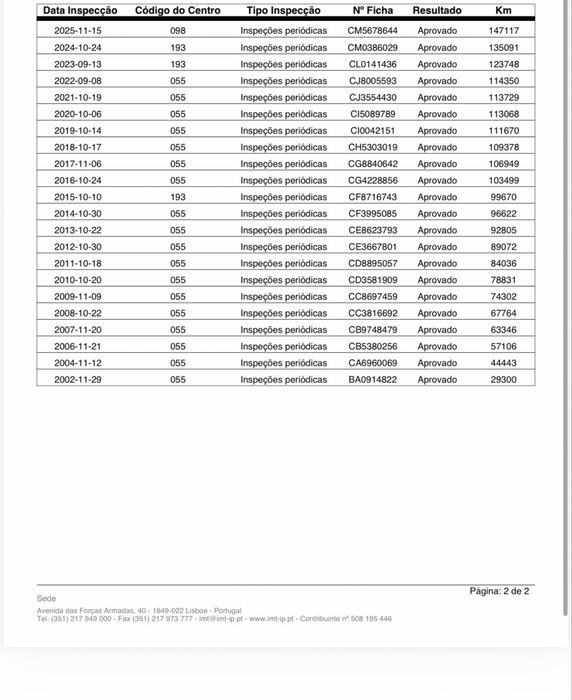 | Data Inspecção | Código do Centro | Tipo Inspecção | Nº Ficha | Resultado | Km |
|---|---|---|---|---|---|
| 2025-11-15 | 098 | Inspeções periódicas | CM5678644 | Aprovado | 147117 |
| 2024-10-24 | 193 | Inspeções periódicas | CM0386029 | Aprovado | 135091 |
| 2023-09-13 | 193 | Inspeções periódicas | CL0141436 | Aprovado | 123748 |
| 2022-09-08 | 055 | Inspeções periódicas | CJ8005593 | Aprovado | 114350 |
| 2021-10-19 | 055 | Inspeções periódicas | CJ3554430 | Aprovado | 113729 |
| 2020-10-06 | 055 | Inspeções periódicas | CI5089789 | Aprovado | 113068 |
| 2019-10-14 | 055 | Inspeções periódicas | CI0042151 | Aprovado | 111670 |
| 2018-10-17 | 055 | Inspeções periódicas | CH5303019 | Aprovado | 109378 |
| 2017-11-06 | 055 | Inspeções periódicas | CG8840642 | Aprovado | 106949 |
| 2016-10-24 | 055 | Inspeções periódicas | CG4228856 | Aprovado | 103499 |
| 2015-10-10 | 193 | Inspeções periódicas | CF8716743 | Aprovado | 99670 |
| 2014-10-30 | 055 | Inspeções periódicas | CF3995085 | Aprovado | 96622 |
| 2013-10-22 | 055 | Inspeções periódicas | CE8623793 | Aprovado | 92805 |
| 2012-10-30 | 055 | Inspeções periódicas | CE3667801 | Aprovado | 89072 |
| 2011-10-18 | 055 | Inspeções periódicas | CD8895057 | Aprovado | 84036 |
| 2010-10-20 | 055 | Inspeções periódicas | CD3581909 | Aprovado | 78831 |
| 2009-11-09 | 055 | Inspeções periódicas | CC8697459 | Aprovado | 74302 |
| 2008-10-22 | 055 | Inspeções periódicas | CC3816692 | Aprovado | 67764 |
| 2007-11-20 | 055 | Inspeções periódicas | CB9748479 | Aprovado | 63346 |
| 2006-11-21 | 055 | Inspeções periódicas | CB5380256 | Aprovado | 57106 |
| 2004-11-12 | 055 | Inspeções periódicas | CA6960069 | Aprovado | 44443 |
| 2002-11-29 | 055 | Inspeções periódicas | BA0914822 | Aprovado | 29300 |

Página: 2 de 2

Sede
Avenida das Forças Armadas, 40 - 1649-022 Lisboa - Portugal
Tel. (351) 217 949 000 - Fax (351) 217 973 777 - imt@imt-ip.pt - www.imt-ip.pt - Contribuinte nº 508 195 446